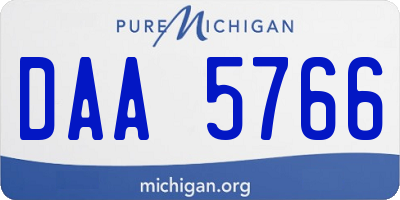 PURE MICHIGAN

DAA 5766

michigan.org